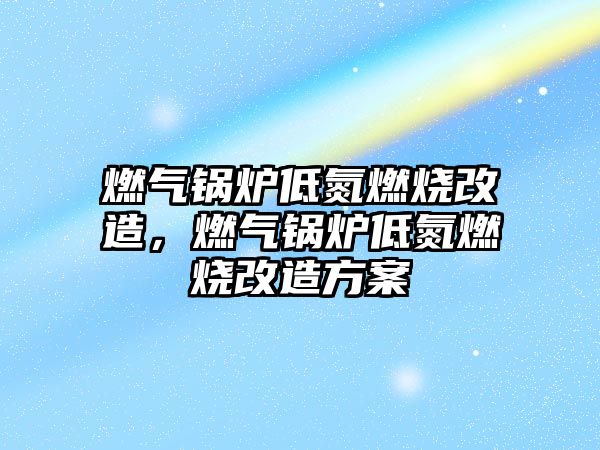 燃气锅炉低氮燃烧改造，燃气锅炉低氮燃烧改造方案